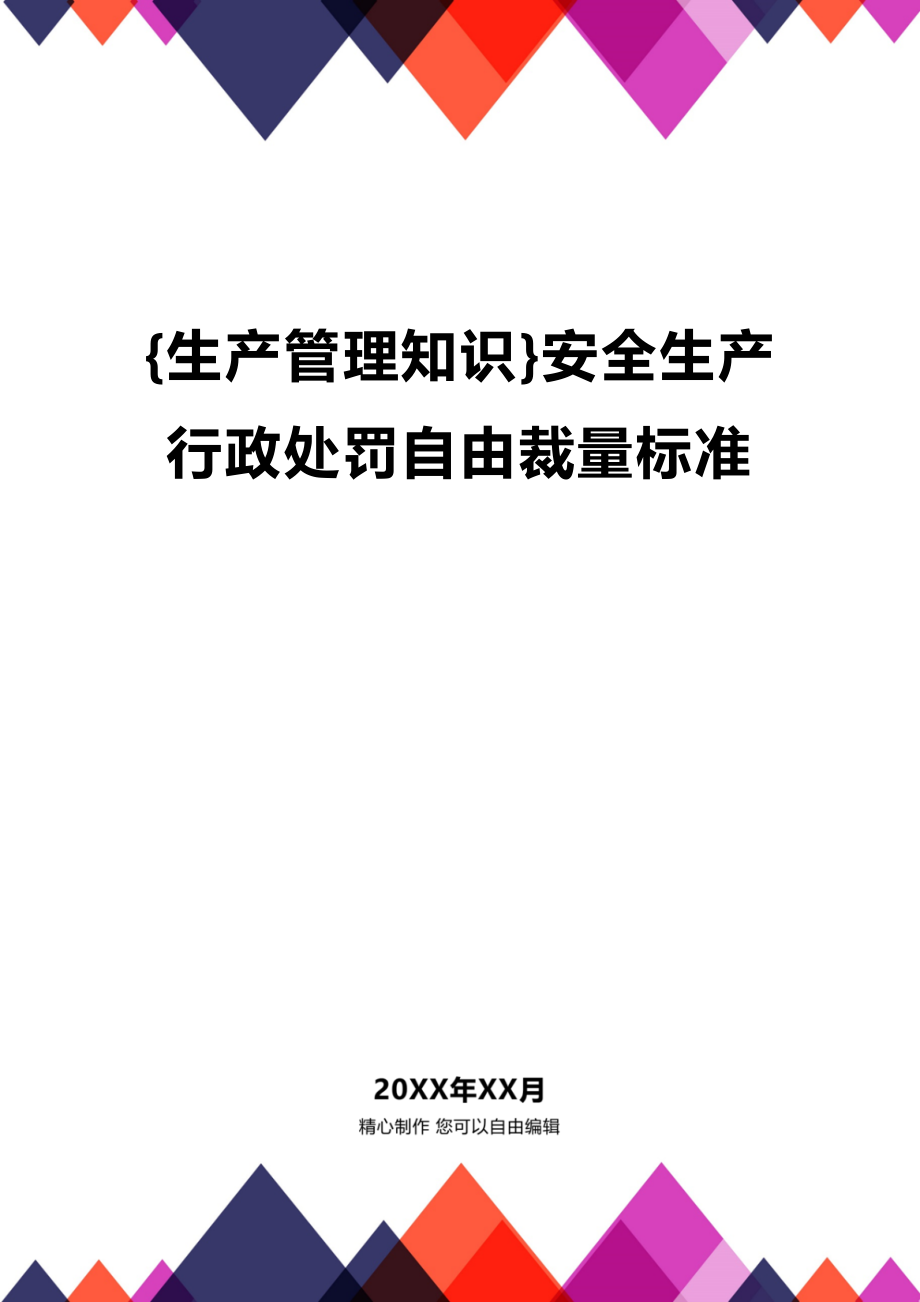 {生产管理知识}安全生产行政处罚自由裁量标准

20XX年XX月

精心制作 您可以自由编辑